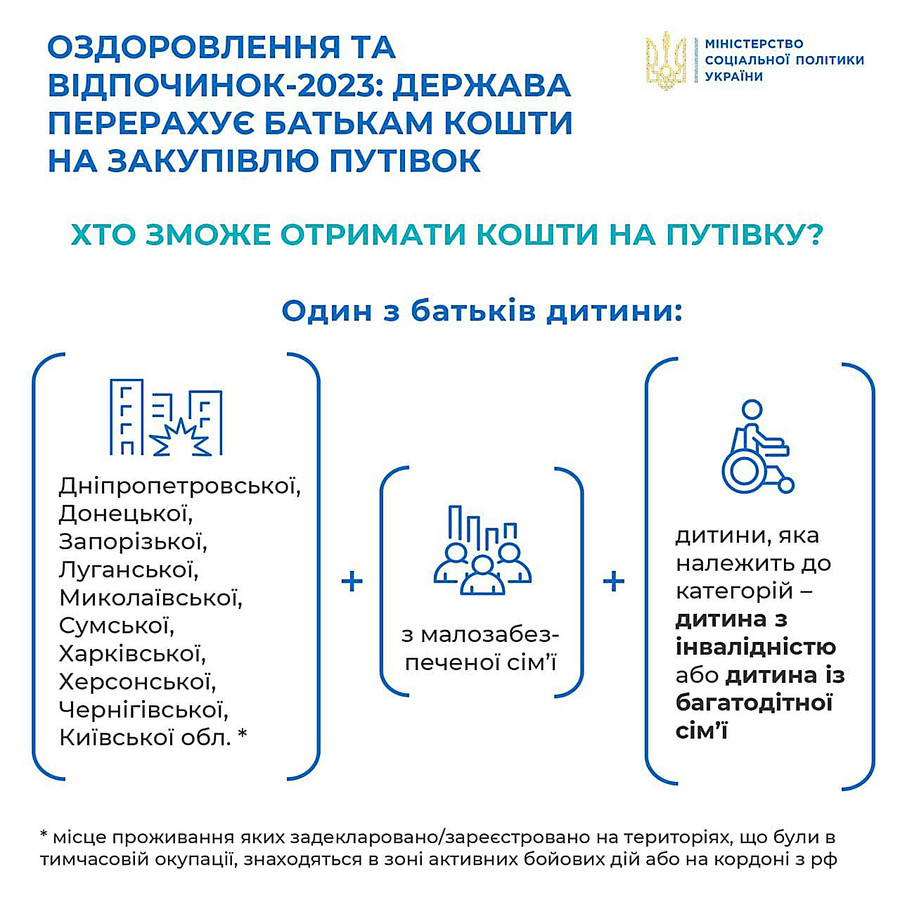 ОЗДОРОВЛЕННЯ ТА ВІДПОЧИНОК-2023: ДЕРЖАВА ПЕРЕРАХУЄ БАТЬКАМ КОШТИ НА ЗАКУПІВЛЮ ПУТІВОК

МІНІСТЕРСТВО СОЦІАЛЬНОЇ ПОЛІТИКИ УКРАЇНИ

ХТО ЗМОЖЕ ОТРИМАТИ КОШТИ НА ПУТІВКУ?

Один з батьків дитини:

Дніпропетровської, Донецької, Запорізької, Луганської, Миколаївської, Сумської, Харківської, Херсонської, Чернігівської, Київської обл. *

+

з малозабезпеченої сім'ї

+

дитини, яка належить до категорій – дитина з інвалідністю або дитина із багатодітної сім'ї

* місце проживання яких задекларовано/зареєстровано на територіях, що були в тимчасовій окупації, знаходяться в зоні активних бойових дій або на кордоні з рф